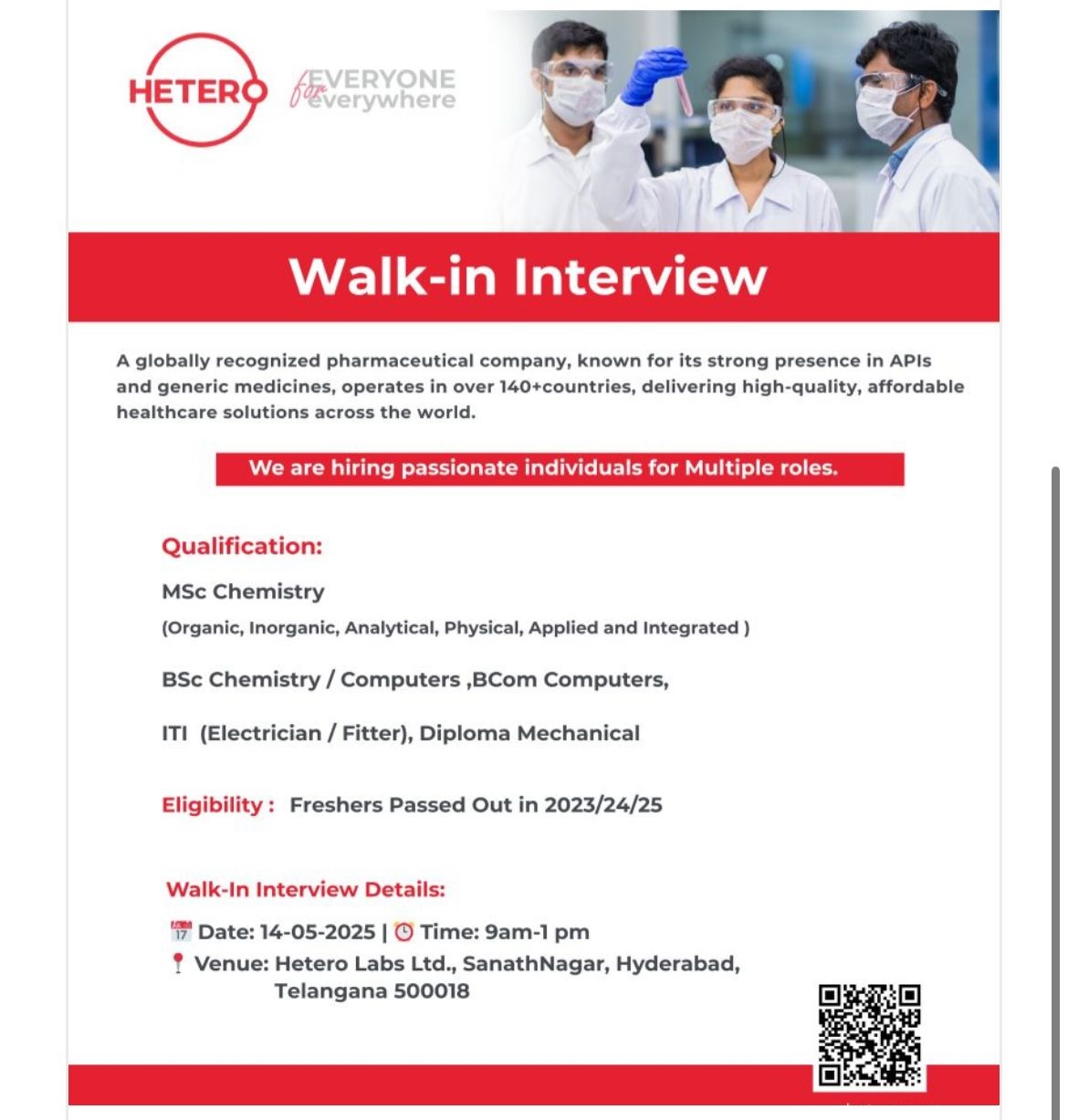 HETERO

for EVERYONE everywhere

Walk-in Interview

A globally recognized pharmaceutical company, known for its strong presence in APIs and generic medicines, operates in over 140+countries, delivering high-quality, affordable healthcare solutions across the world.

We are hiring passionate individuals for Multiple roles.

Qualification:

MSc Chemistry
(Organic, Inorganic, Analytical, Physical, Applied and Integrated )

BSc Chemistry / Computers ,BCom Computers,

ITI (Electrician / Fitter), Diploma Mechanical

Eligibility : Freshers Passed Out in 2023/24/25

Walk-In Interview Details:

Date: 14-05-2025 | Time: 9am-1 pm
Venue: Hetero Labs Ltd., SanathNagar, Hyderabad, Telangana 500018